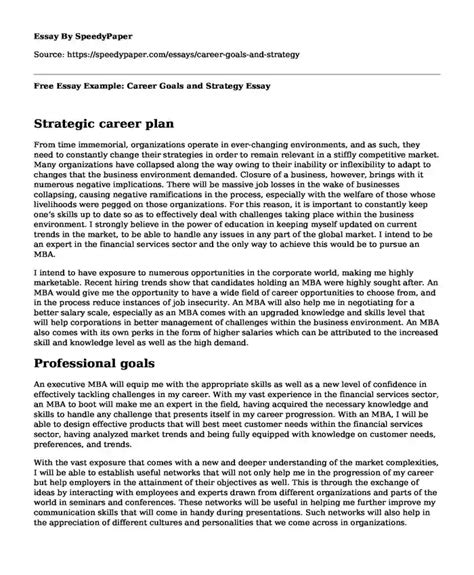 Essay By SpeedyPaper

Source: https://speedypaper.com/essays/career-goals-and-strategy

Free Essay Example: Career Goals and Strategy Essay

Strategic career plan

From time immemorial, organizations operate in ever-changing environments, and as such, they need to constantly change their strategies in order to remain relevant in a stiffly competitive market. Many organizations have collapsed along the way owing to their inability or inflexibility to adapt to changes that the business environment demanded. Closure of a business, however, brings with it numerous negative implications. There will be massive job losses in the wake of businesses collapsing, causing negative ramifications in the process, especially with the welfare of those whose livelihoods were pegged on those organizations. For this reason, it is important to constantly keep one's skills up to date so as to effectively deal with challenges taking place within the business environment. I strongly believe in the power of education in keeping myself updated on current trends in the market, to be able to handle any issues in any part of the global market. I intend to be an expert in the financial services sector and the only way to achieve this would be to pursue an MBA.

I intend to have exposure to numerous opportunities in the corporate world, making me highly marketable. Recent hiring trends show that candidates holding an MBA were highly sought after. An MBA would give me the opportunity to have a wide field of career opportunities to choose from, and in the process reduce instances of job insecurity. An MBA will also help me in negotiating for a better salary scale, especially as an MBA comes with an upgraded knowledge and skills level that will help corporations in better management of challenges within the business environment. An MBA also comes with its own perks in the form of higher salaries which can be attributed to the increased skill and knowledge level as well as the high demand.

Professional goals

An executive MBA will equip me with the appropriate skills as well as a new level of confidence in effectively tackling challenges in my career. With my vast experience in the financial services sector, an MBA to boot will make me an expert in the field, having acquired the necessary knowledge and skills to handle any challenge that presents itself in my career progression. With an MBA, I will be able to design effective products that will best meet customer needs within the financial services sector, having analyzed market trends and being fully equipped with knowledge on customer needs, preferences, and trends.

With the vast exposure that comes with a new and deeper understanding of the market complexities, I will be able to establish useful networks that will not only help me in the progression of my career but help employers in the attainment of their objectives as well. This is through the exchange of ideas by interacting with employees and experts drawn from different organizations and parts of the world in seminars and conferences. These networks will be useful in helping me further improve my communication skills that will come in handy during presentations. Such networks will also help in the appreciation of different cultures and personalities that we come across in organizations.